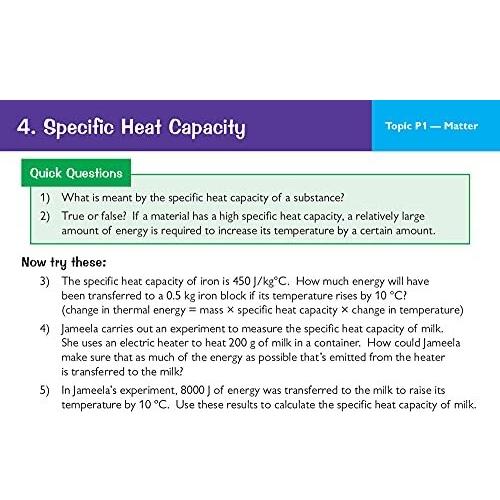 4. Specific Heat Capacity

Topic P1 — Matter

Quick Questions

1) What is meant by the specific heat capacity of a substance?

2) True or false? If a material has a high specific heat capacity, a relatively large amount of energy is required to increase its temperature by a certain amount.

Now try these:

3) The specific heat capacity of iron is 450 J/kg°C. How much energy will have been transferred to a 0.5 kg iron block if its temperature rises by 10 °C? (change in thermal energy = mass × specific heat capacity × change in temperature)

4) Jameela carries out an experiment to measure the specific heat capacity of milk. She uses an electric heater to heat 200 g of milk in a container. How could Jameela make sure that as much of the energy as possible that's emitted from the heater is transferred to the milk?

5) In Jameela's experiment, 8000 J of energy was transferred to the milk to raise its temperature by 10 °C. Use these results to calculate the specific heat capacity of milk.